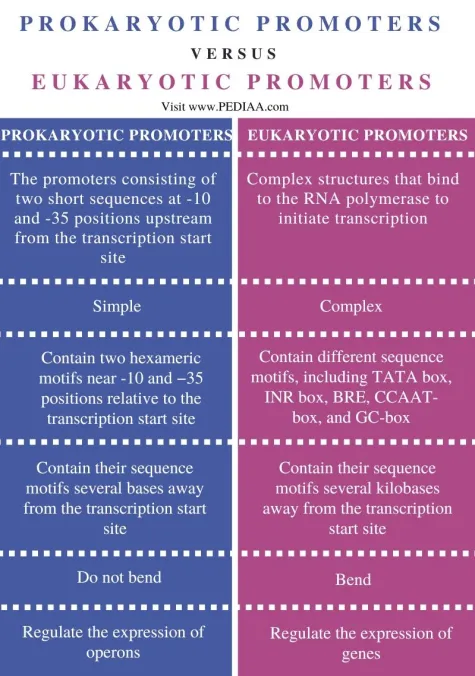 PROKARYOTIC PROMOTERS

VERSUS

EUKARYOTIC PROMOTERS

Visit www.PEDIAA.com

| PROKARYOTIC PROMOTERS | EUKARYOTIC PROMOTERS |
|---|---|
| The promoters consisting of two short sequences at -10 and -35 positions upstream from the transcription start site | Complex structures that bind to the RNA polymerase to initiate transcription |
| Simple | Complex |
| Contain two hexameric motifs near -10 and –35 positions relative to the transcription start site | Contain different sequence motifs, including TATA box, INR box, BRE, CCAAT-box, and GC-box |
| Contain their sequence motifs several bases away from the transcription start site | Contain their sequence motifs several kilobases away from the transcription start site |
| Do not bend | Bend |
| Regulate the expression of operons | Regulate the expression of genes |